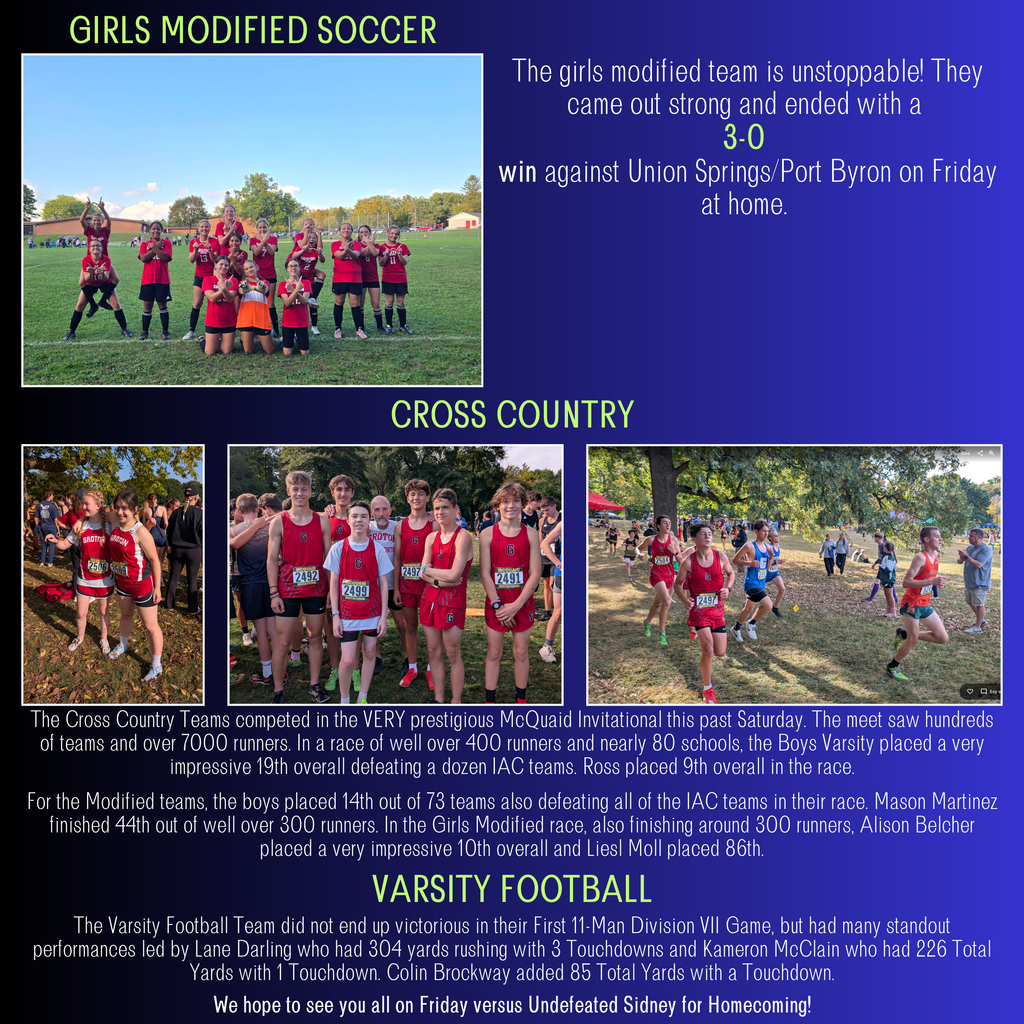 GIRLS MODIFIED SOCCER

The girls modified team is unstoppable! They came out strong and ended with a 3-0 win against Union Springs/Port Byron on Friday at home.

CROSS COUNTRY

The Cross Country Teams competed in the VERY prestigious McQuaid Invitational this past Saturday. The meet saw hundreds of teams and over 7000 runners. In a race of well over 400 runners and nearly 80 schools, the Boys Varsity placed a very impressive 19th overall defeating a dozen IAC teams. Ross placed 9th overall in the race.

For the Modified teams, the boys placed 14th out of 73 teams also defeating all of the IAC teams in their race. Mason Martinez finished 44th out of well over 300 runners. In the Girls Modified race, also finishing around 300 runners, Alison Belcher placed a very impressive 10th overall and Liesl Moll placed 86th.

VARSITY FOOTBALL

The Varsity Football Team did not end up victorious in their First 11-Man Division VII Game, but had many standout performances led by Lane Darling who had 304 yards rushing with 3 Touchdowns and Kameron McClain who had 226 Total Yards with 1 Touchdown. Colin Brockway added 85 Total Yards with a Touchdown.

We hope to see you all on Friday versus Undefeated Sidney for Homecoming!